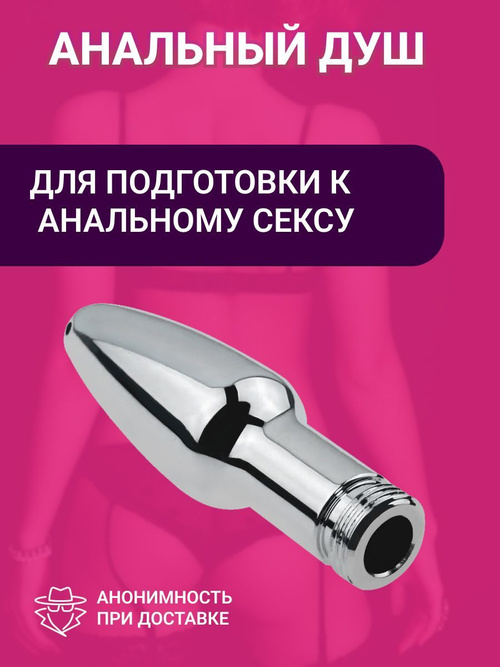 АНАЛЬНЫЙ ДУШ

ДЛЯ ПОДГОТОВКИ К АНАЛЬНОМУ СЕКСУ

АНОНИМНОСТЬ ПРИ ДОСТАВКЕ